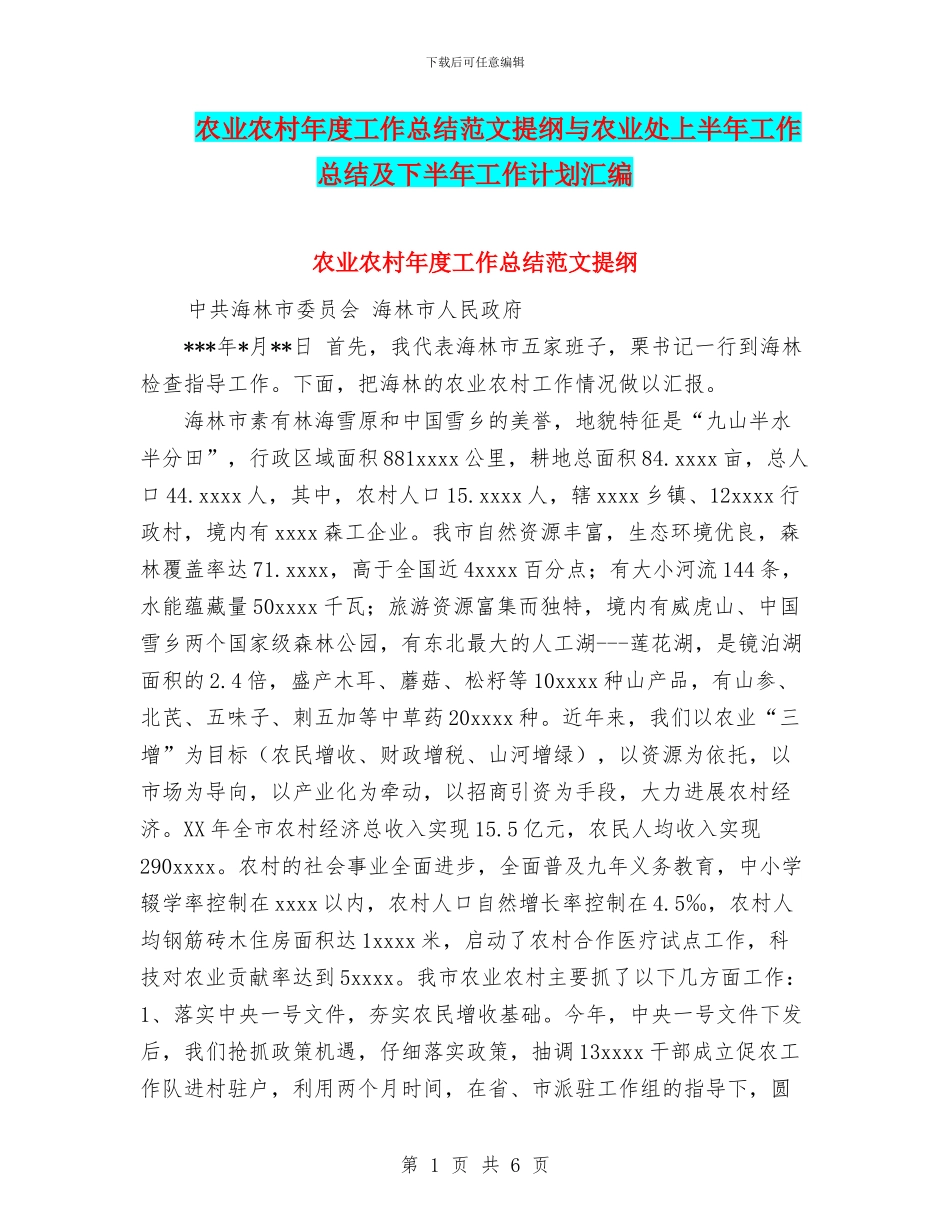 下载后可任意编辑

农业农村年度工作总结范文提纲与农业处上半年工作总结及下半年工作计划汇编

农业农村年度工作总结范文提纲

中共海林市委员会 海林市人民政府

***年*月**日 首先，我代表海林市五家班子，栗书记一行到海林检查指导工作。下面，把海林的农业农村工作情况做以汇报。

海林市素有林海雪原和中国雪乡的美誉，地貌特征是“九山半水半分田”，行政区域面积881xxxx公里，耕地总面积84.xxxx亩，总人口44.xxxx人，其中，农村人口15.xxxx人，辖xxxx乡镇、12xxxx行政村，境内有xxxx森工企业。我市自然资源丰富，生态环境优良，森林覆盖率达71.xxxx，高于全国近4xxxx百分点；有大小河流144条，水能蕴藏量50xxxx千瓦；旅游资源富集而独特，境内有威虎山、中国雪乡两个国家级森林公园，有东北最大的人工湖---莲花湖，是镜泊湖面积的2.4倍，盛产木耳、蘑菇、松籽等10xxxx种山产品，有山参、北芪、五味子、刺五加等中草药20xxxx种。近年来，我们以农业“三增”为目标（农民增收、财政增税、山河增绿），以资源为依托，以市场为导向，以产业化为牵动，以招商引资为手段，大力进展农村经济。XX年全市农村经济总收入实现15.5亿元，农民人均收入实现290xxxx。农村的社会事业全面进步，全面普及九年义务教育，中小学辍学率控制在xxxx以内，农村人口自然增长率控制在4.5‰，农村人均钢筋砖木住房面积达1xxxx米，启动了农村合作医疗试点工作，科技对农业贡献率达到5xxxx。我市农业农村主要抓了以下几方面工作：1、落实中央一号文件，夯实农民增收基础。今年，中央一号文件下发后，我们抢抓政策机遇，仔细落实政策，抽调13xxxx干部成立促农工作队进村驻户，利用两个月时间，在省、市派驻工作组的指导下，圆

第 1 页 共 6 页